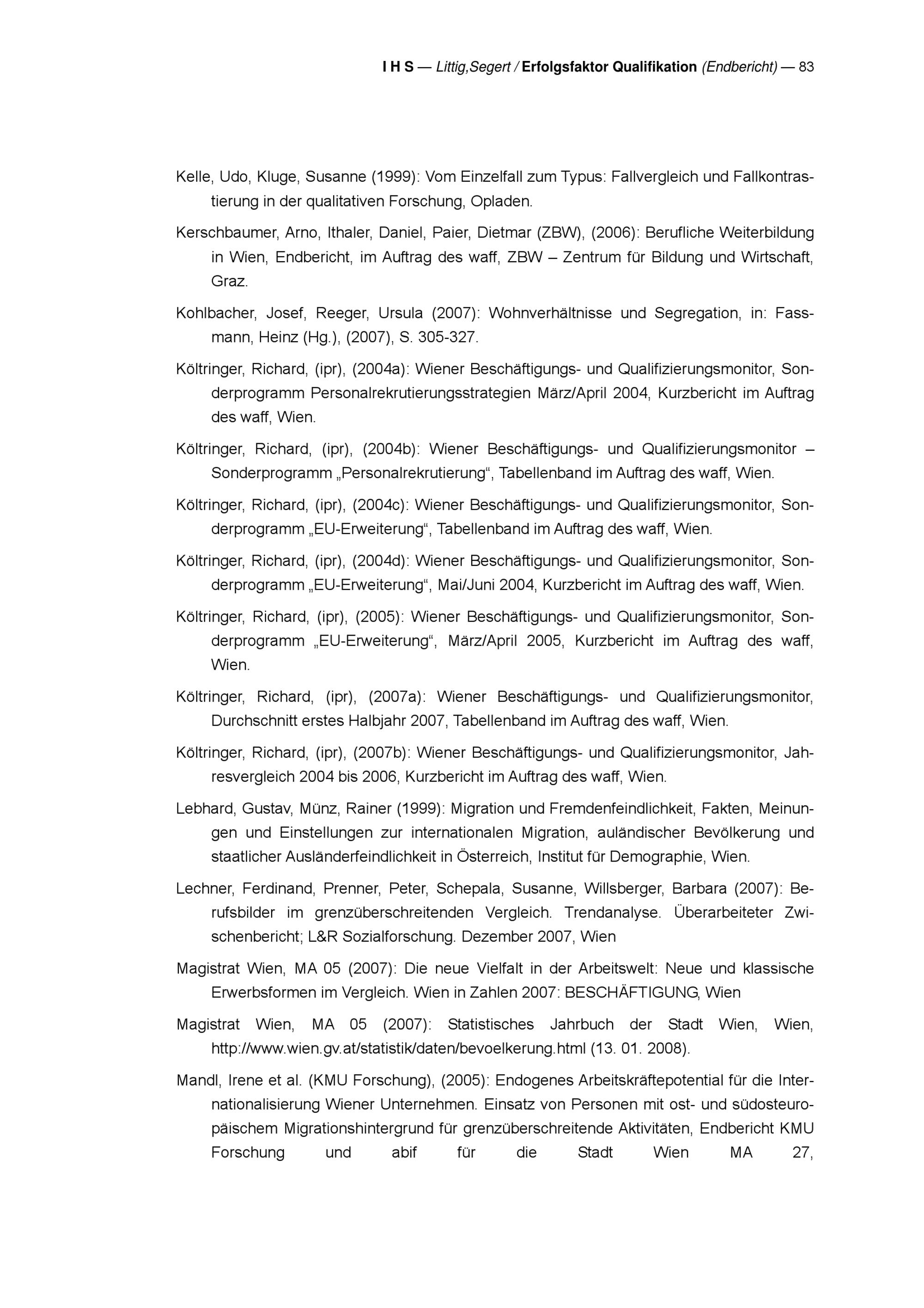 I H S — Littig,Segert / Erfolgsfaktor Qualifikation (Endbericht) — 83

Kelle, Udo, Kluge, Susanne (1999): Vom Einzelfall zum Typus: Fallvergleich und Fallkontrastierung in der qualitativen Forschung, Opladen.

Kerschbaumer, Arno, Ithaler, Daniel, Paier, Dietmar (ZBW), (2006): Berufliche Weiterbildung in Wien, Endbericht, im Auftrag des waff, ZBW – Zentrum für Bildung und Wirtschaft, Graz.

Kohlbacher, Josef, Reeger, Ursula (2007): Wohnverhältnisse und Segregation, in: Fassmann, Heinz (Hg.), (2007), S. 305-327.

Költringer, Richard, (ipr), (2004a): Wiener Beschäftigungs- und Qualifizierungsmonitor, Sonderprogramm Personalrekrutierungsstrategien März/April 2004, Kurzbericht im Auftrag des waff, Wien.

Költringer, Richard, (ipr), (2004b): Wiener Beschäftigungs- und Qualifizierungsmonitor – Sonderprogramm „Personalrekrutierung“, Tabellenband im Auftrag des waff, Wien.

Költringer, Richard, (ipr), (2004c): Wiener Beschäftigungs- und Qualifizierungsmonitor, Sonderprogramm „EU-Erweiterung“, Tabellenband im Auftrag des waff, Wien.

Költringer, Richard, (ipr), (2004d): Wiener Beschäftigungs- und Qualifizierungsmonitor, Sonderprogramm „EU-Erweiterung“, Mai/Juni 2004, Kurzbericht im Auftrag des waff, Wien.

Költringer, Richard, (ipr), (2005): Wiener Beschäftigungs- und Qualifizierungsmonitor, Sonderprogramm „EU-Erweiterung“, März/April 2005, Kurzbericht im Auftrag des waff, Wien.

Költringer, Richard, (ipr), (2007a): Wiener Beschäftigungs- und Qualifizierungsmonitor, Durchschnitt erstes Halbjahr 2007, Tabellenband im Auftrag des waff, Wien.

Költringer, Richard, (ipr), (2007b): Wiener Beschäftigungs- und Qualifizierungsmonitor, Jahresvergleich 2004 bis 2006, Kurzbericht im Auftrag des waff, Wien.

Lebhard, Gustav, Münz, Rainer (1999): Migration und Fremdenfeindlichkeit, Fakten, Meinungen und Einstellungen zur internationalen Migration, auländischer Bevölkerung und staatlicher Ausländerfeindlichkeit in Österreich, Institut für Demographie, Wien.

Lechner, Ferdinand, Prenner, Peter, Schepala, Susanne, Willsberger, Barbara (2007): Berufsbilder im grenzüberschreitenden Vergleich. Trendanalyse. Überarbeiteter Zwischenbericht; L&R Sozialforschung. Dezember 2007, Wien

Magistrat Wien, MA 05 (2007): Die neue Vielfalt in der Arbeitswelt: Neue und klassische Erwerbsformen im Vergleich. Wien in Zahlen 2007: BESCHÄFTIGUNG, Wien

Magistrat Wien, MA 05 (2007): Statistisches Jahrbuch der Stadt Wien, Wien, http://www.wien.gv.at/statistik/daten/bevoelkerung.html (13. 01. 2008).

Mandl, Irene et al. (KMU Forschung), (2005): Endogenes Arbeitskräftepotential für die Internationalisierung Wiener Unternehmen. Einsatz von Personen mit ost- und südosteuropäischem Migrationshintergrund für grenzüberschreitende Aktivitäten, Endbericht KMU Forschung und abif für die Stadt Wien MA 27,